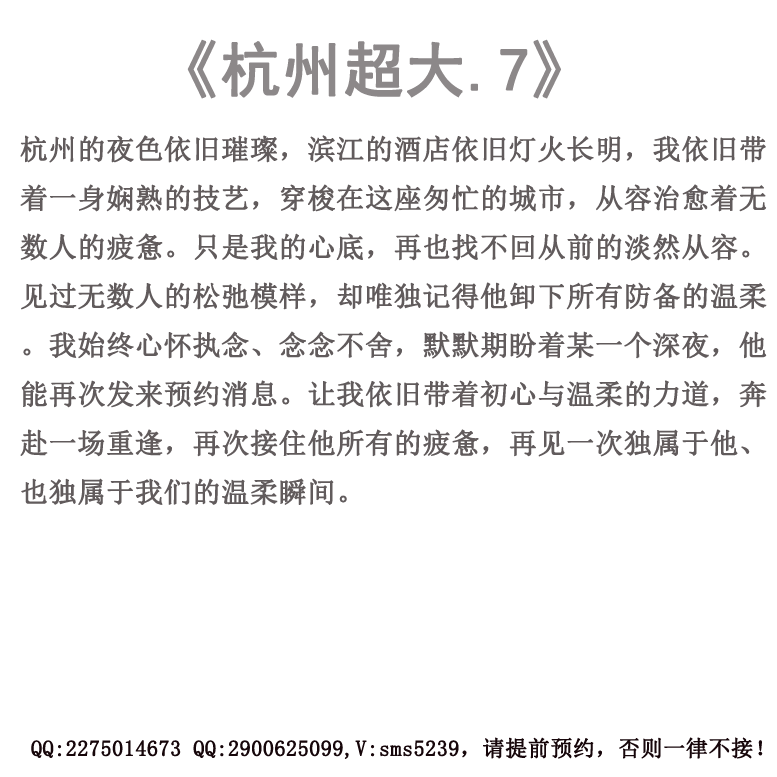 《杭州超大.7》

杭州的夜色依旧璀璨，滨江的酒店依旧灯火长明，我依旧带着一身娴熟的技艺，穿梭在这座匆忙的城市，从容治愈着无数人的疲惫。只是我的心底，再也找不回从前的淡然从容。见过无数人的松弛模样，却唯独记得他卸下所有防备的温柔。我始终心怀执念、念念不舍，默默期盼着某一个深夜，他能再次发来预约消息。让我依旧带着初心与温柔的力道，奔赴一场重逢，再次接住他所有的疲惫，再见一次独属于他、也独属于我们的温柔瞬间。

QQ:2275014673 QQ:2900625099,V:sms5239，请提前预约，否则一律不接！